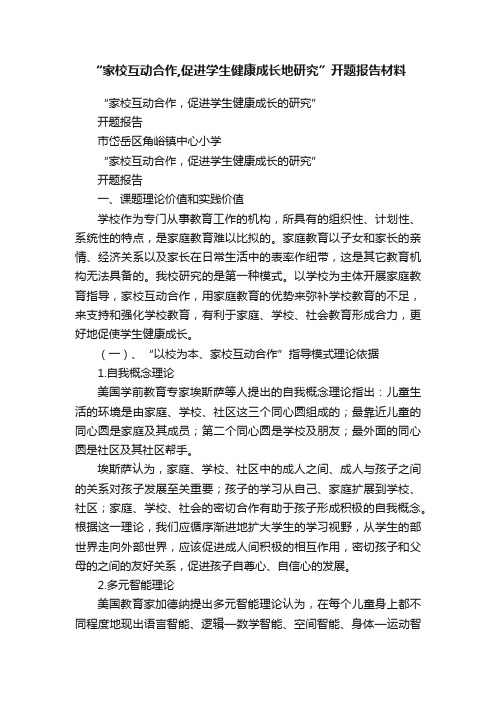 “家校互动合作,促进学生健康成长地研究”开题报告材料

“家校互动合作，促进学生健康成长的研究”

开题报告

市岱岳区角峪镇中心小学

“家校互动合作，促进学生健康成长的研究”

开题报告

一、课题理论价值和实践价值

学校作为专门从事教育工作的机构，所具有的组织性、计划性、系统性的特点，是家庭教育难以比拟的。家庭教育以子女和家长的亲情、经济关系以及家长在日常生活中的表率作纽带，这是其它教育机构无法具备的。我校研究的是第一种模式。以学校为主体开展家庭教育指导，家校互动合作，用家庭教育的优势来弥补学校教育的不足，来支持和强化学校教育，有利于家庭、学校、社会教育形成合力，更好地促使学生健康成长。

（一）、“以校为本、家校互动合作”指导模式理论依据

1.自我概念理论

美国学前教育专家埃斯萨等人提出的自我概念理论指出：儿童生活的环境是由家庭、学校、社区这三个同心圆组成的；最靠近儿童的同心圆是家庭及其成员；第二个同心圆是学校及朋友；最外面的同心圆是社区及其社区帮手。

埃斯萨认为，家庭、学校、社区中的成人之间、成人与孩子之间的关系对孩子发展至关重要；孩子的学习从自己、家庭扩展到学校、社区；家庭、学校、社会的密切合作有助于孩子形成积极的自我概念。根据这一理论，我们应循序渐进地扩大学生的学习视野，从学生的部世界走向外部世界，应该促进成人间积极的相互作用，密切孩子和父母的之间的友好关系，促进孩子自尊心、自信心的发展。

2.多元智能理论

美国教育家加德纳提出多元智能理论认为，在每个儿童身上都不同程度地现出语言智能、逻辑—数学智能、空间智能、身体—运动智